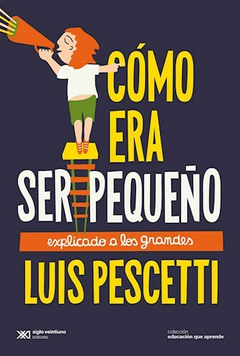 CÓMO ERA SER PEQUEÑO

explicado a los grandes

LUIS PESCETTI

siglo veintiuno editores

colección
educación que aprende